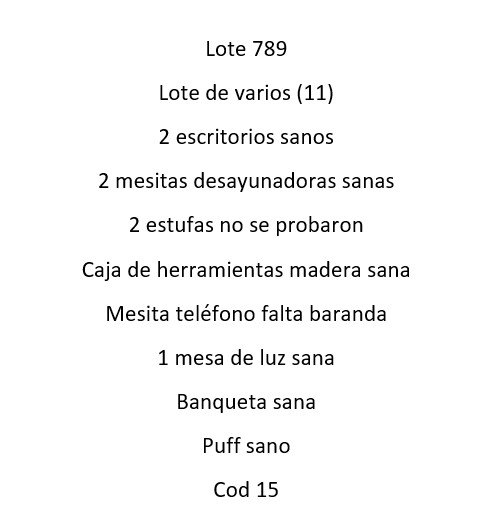 Lote 789

Lote de varios (11)

2 escritorios sanos

2 mesitas desayunadoras sanas

2 estufas no se probaron

Caja de herramientas madera sana

Mesita teléfono falta baranda

1 mesa de luz sana

Banqueta sana

Puff sano

Cod 15